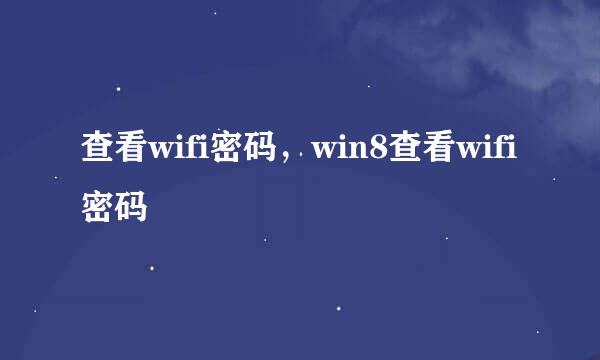 查看wifi密码，win8查看wifi密码